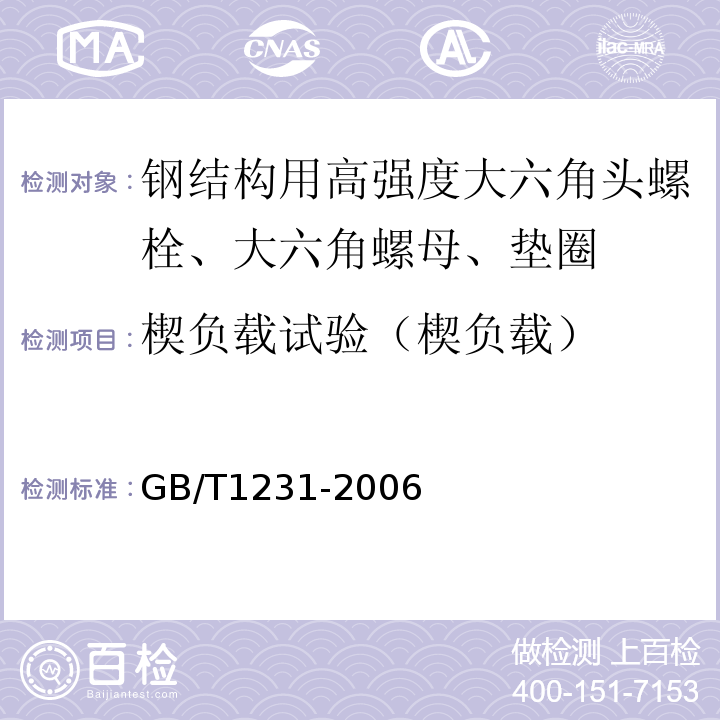 MA CNAS AL ilac-MRA

检测对象：钢结构用高强度大六角头螺栓、大六角螺母、垫圈

检测项目：楔负载试验（楔负载）

检测标准：GB/T1231-2006

百检
Baijiantest.com

做检测 上百检
400-151-7153